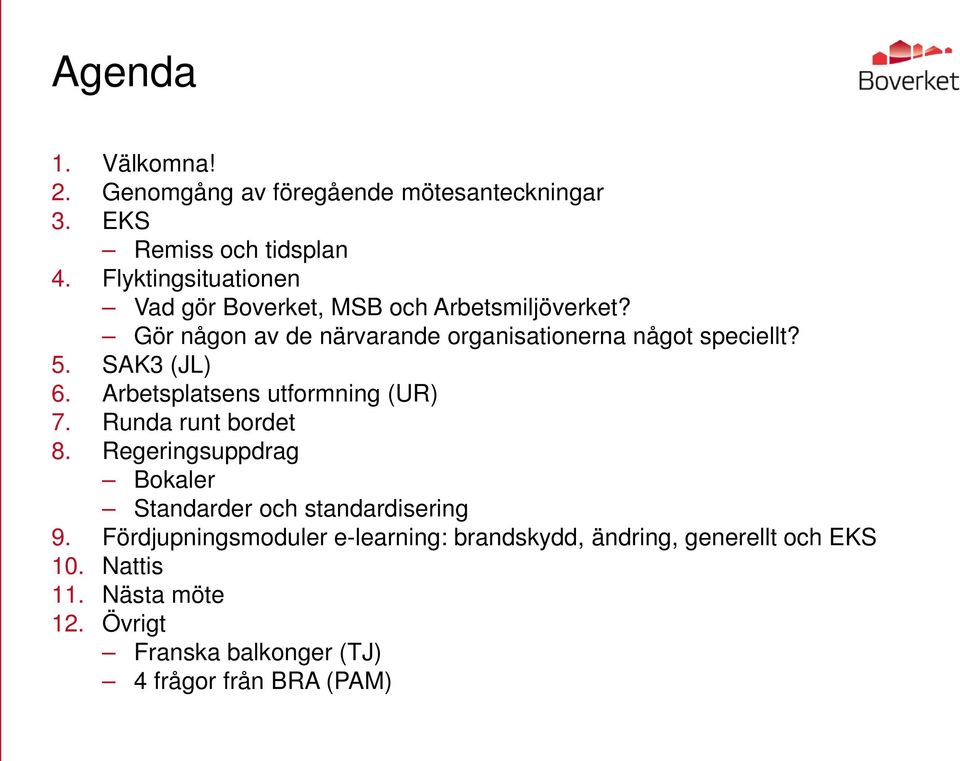 Agenda

Boverket

1. Välkomna!
2. Genomgång av föregående mötesanteckningar
3. EKS
– Remiss och tidsplan
4. Flyktingsituationen
– Vad gör Boverket, MSB och Arbetsmiljöverket?
– Gör någon av de närvarande organisationerna något speciellt?
5. SAK3 (JL)
6. Arbetsplatsens utformning (UR)
7. Runda runt bordet
8. Regeringsuppdrag
– Bokaler
– Standarder och standardisering
9. Fördjupningsmoduler e-learning: brandskydd, ändring, generellt och EKS
10. Nattis
11. Nästa möte
12. Övrigt
– Franska balkonger (TJ)
– 4 frågor från BRA (PAM)